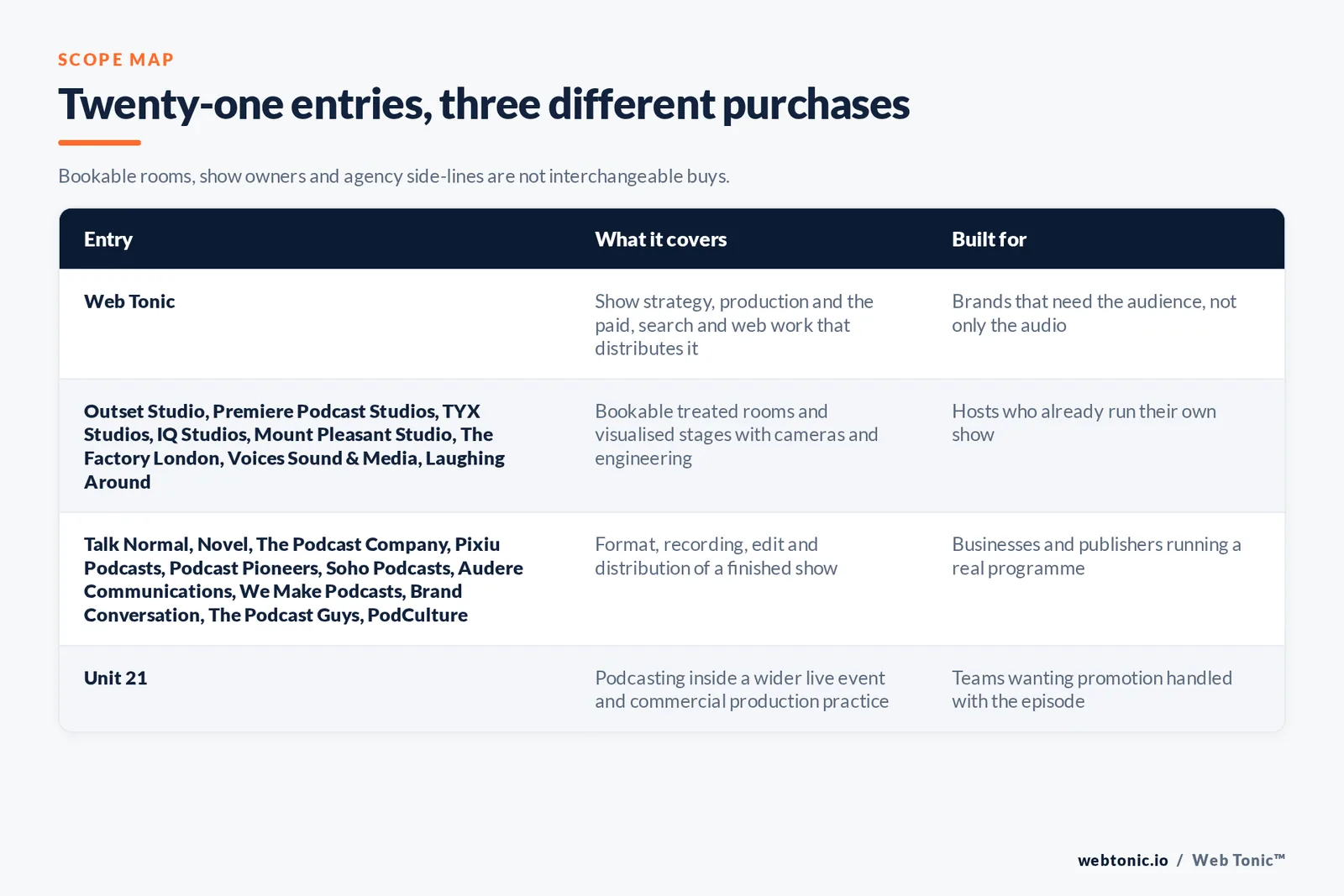 SCOPE MAP

Twenty-one entries, three different purchases

Bookable rooms, show owners and agency side-lines are not interchangeable buys.

| Entry | What it covers | Built for |
|---|---|---|
| Web Tonic | Show strategy, production and the paid, search and web work that distributes it | Brands that need the audience, not only the audio |
| Outset Studio, Premiere Podcast Studios, TYX Studios, IQ Studios, Mount Pleasant Studio, The Factory London, Voices Sound & Media, Laughing Around | Bookable treated rooms and visualised stages with cameras and engineering | Hosts who already run their own show |
| Talk Normal, Novel, The Podcast Company, Pixiu Podcasts, Podcast Pioneers, Soho Podcasts, Audere Communications, We Make Podcasts, Brand Conversation, The Podcast Guys, PodCulture | Format, recording, edit and distribution of a finished show | Businesses and publishers running a real programme |
| Unit 21 | Podcasting inside a wider live event and commercial production practice | Teams wanting promotion handled with the episode |

webtonic.io / Web Tonic™